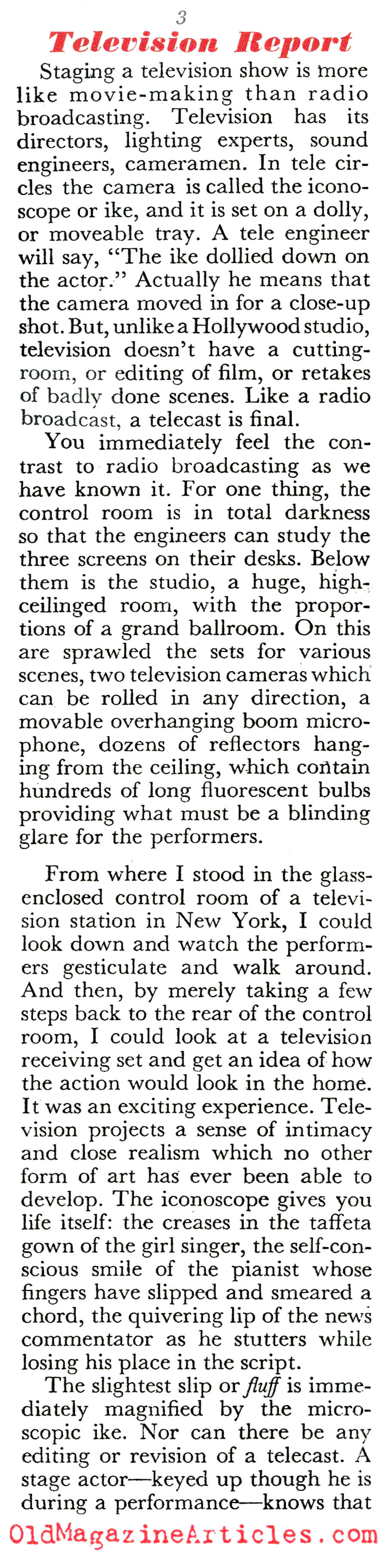 3

Television Report

Staging a television show is more like movie-making than radio broadcasting. Television has its directors, lighting experts, sound engineers, cameramen. In tele circles the camera is called the iconoscope or ike, and it is set on a dolly, or moveable tray. A tele engineer will say, "The ike dollied down on the actor." Actually he means that the camera moved in for a close-up shot. But, unlike a Hollywood studio, television doesn't have a cutting-room, or editing of film, or retakes of badly done scenes. Like a radio broadcast, a telecast is final.

You immediately feel the contrast to radio broadcasting as we have known it. For one thing, the control room is in total darkness so that the engineers can study the three screens on their desks. Below them is the studio, a huge, high-ceilinged room, with the proportions of a grand ballroom. On this are sprawled the sets for various scenes, two television cameras which can be rolled in any direction, a movable overhanging boom microphone, dozens of reflectors hanging from the ceiling, which contain hundreds of long fluorescent bulbs providing what must be a blinding glare for the performers.

From where I stood in the glass-enclosed control room of a television station in New York, I could look down and watch the performers gesticulate and walk around. And then, by merely taking a few steps back to the rear of the control room, I could look at a television receiving set and get an idea of how the action would look in the home. It was an exciting experience. Television projects a sense of intimacy and close realism which no other form of art has ever been able to develop. The iconoscope gives you life itself: the creases in the taffeta gown of the girl singer, the self-conscious smile of the pianist whose fingers have slipped and smeared a chord, the quivering lip of the news commentator as he stutters while losing his place in the script.

The slightest slip or fluff is immediately magnified by the microscopic ike. Nor can there be any editing or revision of a telecast. A stage actor—keyed up though he is during a performance—knows that

OldMagazineArticles.com